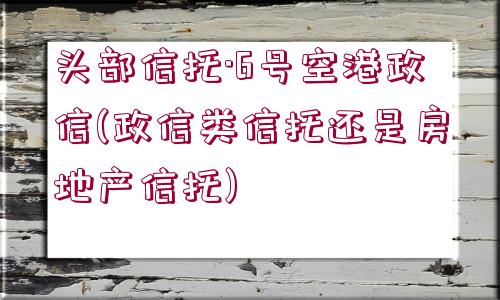 头部信托·6号空港政信(政信类信托还是房地产信托)